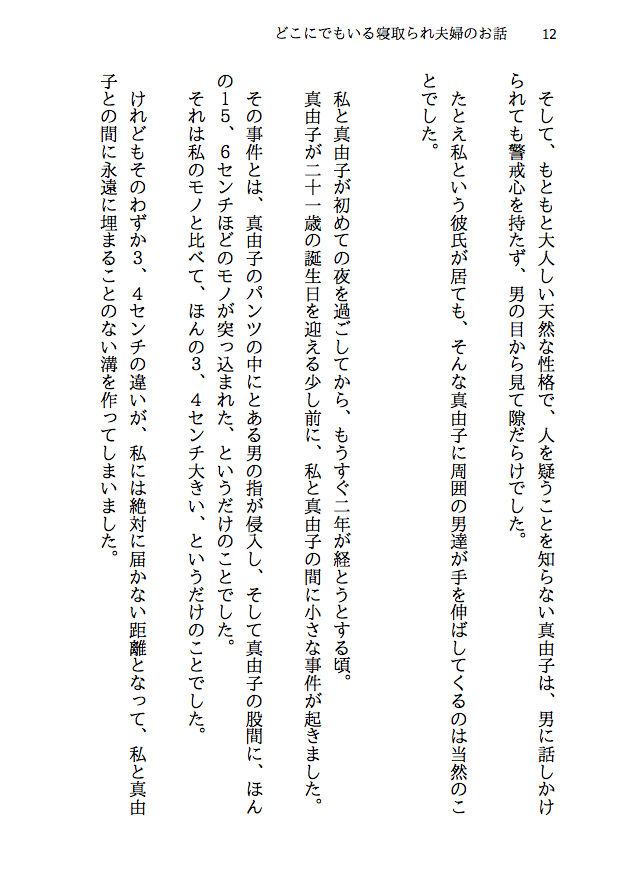 どこにでもいる寝取られ夫婦のお話　12

そして、もともと大人しい天然な性格で、人を疑うことを知らない真由子は、男に話しかけられても警戒心を持たず、男の目から見て隙だらけでした。

たとえ私という彼氏が居ても、そんな真由子に周囲の男達が手を伸ばしてくるのは当然のことでした。

私と真由子が初めての夜を過ごしてから、もうすぐ二年が経とうとする頃。

真由子が二十一歳の誕生日を迎える少し前に、私と真由子の間に小さな事件が起きました。

その事件とは、真由子のパンツの中にとある男の指が侵入し、そして真由子の股間に、ほんの15、6センチほどのモノが突っ込まれた、というだけのことでした。

それは私のモノと比べて、ほんの3、4センチ大きい、というだけのことでした。

けれどもそのわずか3、4センチの違いが、私には絶対に届かない距離となって、私と真由子との間に永遠に埋まることのない溝を作ってしまいました。